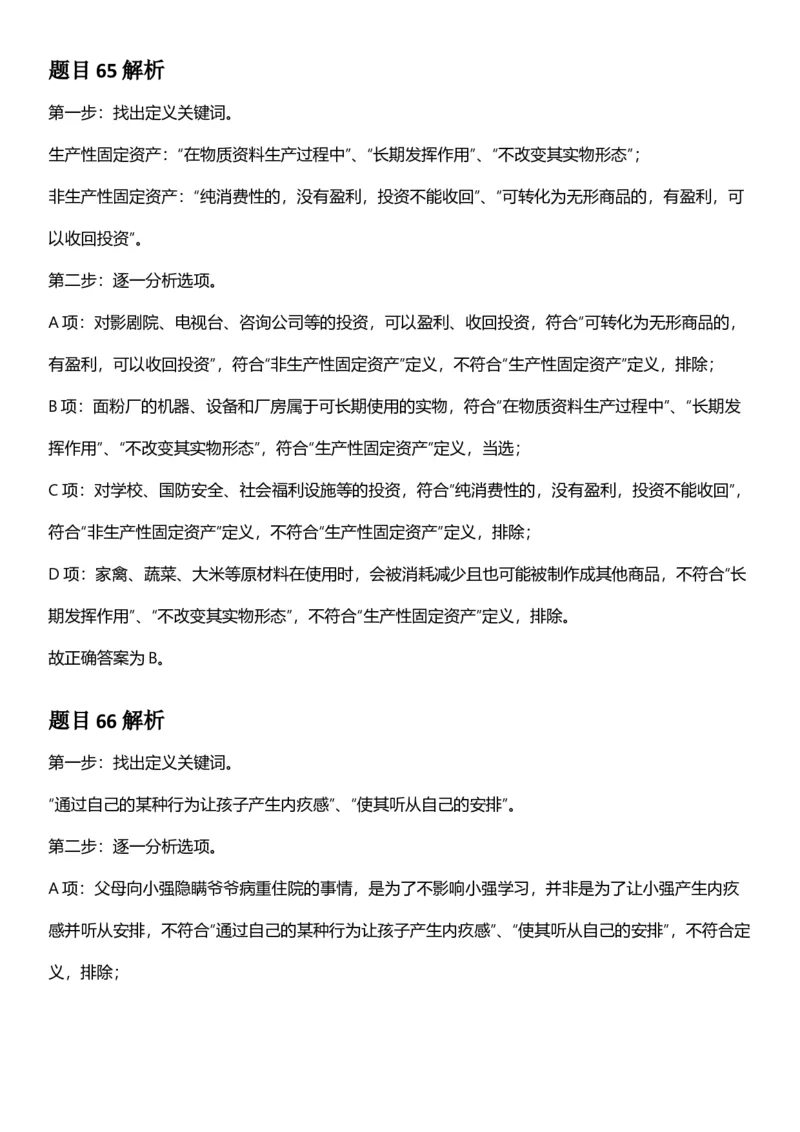 题目 65 解析

第一步：找出定义关键词。

生产性固定资产：“在物质资料生产过程中”、“长期发挥作用”、“不改变其实物形态”；

非生产性固定资产：“纯消费性的，没有盈利，投资不能收回”、“可转化为无形商品的，有盈利，可以收回投资”。

第二步：逐一分析选项。

A 项：对影剧院、电视台、咨询公司等的投资，可以盈利、收回投资，符合“可转化为无形商品的，有盈利，可以收回投资”，符合“非生产性固定资产”定义，不符合“生产性固定资产”定义，排除；

B 项：面粉厂的机器、设备和厂房属于可长期使用的实物，符合“在物质资料生产过程中”、“长期发挥作用”、“不改变其实物形态”，符合“生产性固定资产”定义，当选；

C 项：对学校、国防安全、社会福利设施等的投资，符合“纯消费性的，没有盈利，投资不能收回”，符合“非生产性固定资产”定义，不符合“生产性固定资产”定义，排除；

D 项：家禽、蔬菜、大米等原材料在使用时，会被消耗减少且也可能被制作成其他商品，不符合“长期发挥作用”、“不改变其实物形态”，不符合“生产性固定资产”定义，排除。

故正确答案为 B。

题目 66 解析

第一步：找出定义关键词。

“通过自己的某种行为让孩子产生内疚感”、“使其听从自己的安排”。

第二步：逐一分析选项。

A 项：父母向小强隐瞒爷爷病重住院的事情，是为了不影响小强学习，并非是为了让小强产生内疚感并听从安排，不符合“通过自己的某种行为让孩子产生内疚感”、“使其听从自己的安排”，不符合定义，排除；